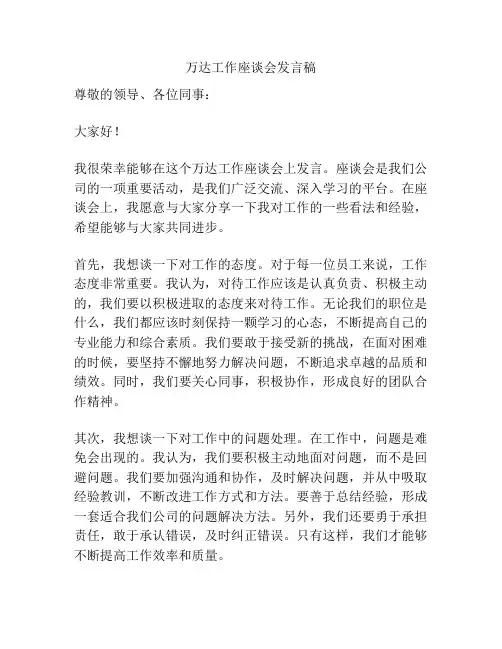 万达工作座谈会发言稿

尊敬的领导、各位同事：

大家好！

我很荣幸能够在这个万达工作座谈会上发言。座谈会是我们公司的一项重要活动，是我们广泛交流、深入学习的平台。在座谈会上，我愿意与大家分享一下我对工作的一些看法和经验，希望能够与大家共同进步。

首先，我想谈一下对工作的态度。对于每一位员工来说，工作态度非常重要。我认为，对待工作应该是认真负责、积极主动的，我们要以积极进取的态度来对待工作。无论我们的职位是什么，我们都应该时刻保持一颗学习的心态，不断提高自己的专业能力和综合素质。我们要敢于接受新的挑战，在面对困难的时候，要坚持不懈地努力解决问题，不断追求卓越的品质和绩效。同时，我们要关心同事，积极协作，形成良好的团队合作精神。

其次，我想谈一下对工作中的问题处理。在工作中，问题是难免会出现的。我认为，我们要积极主动地面对问题，而不是回避问题。我们要加强沟通和协作，及时解决问题，并从中吸取经验教训，不断改进工作方式和方法。要善于总结经验，形成一套适合我们公司的问题解决方法。另外，我们还要勇于承担责任，敢于承认错误，及时纠正错误。只有这样，我们才能够不断提高工作效率和质量。